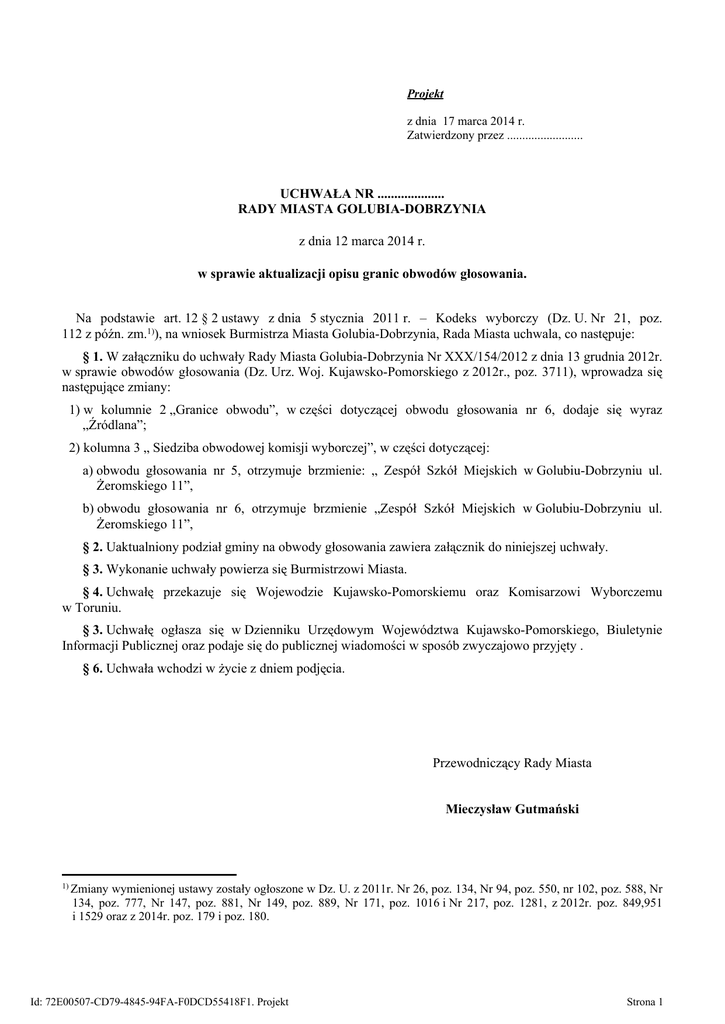 Projekt

z dnia 17 marca 2014 r.
Zatwierdzony przez .........................

UCHWAŁA NR ....................
RADY MIASTA GOLUBIA-DOBRZYNIA

z dnia 12 marca 2014 r.

w sprawie aktualizacji opisu granic obwodów głosowania.

Na podstawie art. 12 § 2 ustawy z dnia 5 stycznia 2011 r. – Kodeks wyborczy (Dz. U. Nr 21, poz. 112 z późn. zm.$^{1)}$), na wniosek Burmistrza Miasta Golubia-Dobrzynia, Rada Miasta uchwala, co następuje:

§ 1. W załączniku do uchwały Rady Miasta Golubia-Dobrzynia Nr XXX/154/2012 z dnia 13 grudnia 2012r. w sprawie obwodów głosowania (Dz. Urz. Woj. Kujawsko-Pomorskiego z 2012r., poz. 3711), wprowadza się następujące zmiany:

1) w kolumnie 2 „Granice obwodu”, w części dotyczącej obwodu głosowania nr 6, dodaje się wyraz „Źródlana”;

2) kolumna 3 „ Siedziba obwodowej komisji wyborczej”, w części dotyczącej:

a) obwodu głosowania nr 5, otrzymuje brzmienie: „ Zespół Szkół Miejskich w Golubiu-Dobrzyniu ul. Żeromskiego 11”,

b) obwodu głosowania nr 6, otrzymuje brzmienie „Zespół Szkół Miejskich w Golubiu-Dobrzyniu ul. Żeromskiego 11”,

§ 2. Uaktualniony podział gminy na obwody głosowania zawiera załącznik do niniejszej uchwały.

§ 3. Wykonanie uchwały powierza się Burmistrzowi Miasta.

§ 4. Uchwałę przekazuje się Wojewodzie Kujawsko-Pomorskiemu oraz Komisarzowi Wyborczemu w Toruniu.

§ 3. Uchwałę ogłasza się w Dzienniku Urzędowym Województwa Kujawsko-Pomorskiego, Biuletynie Informacji Publicznej oraz podaje się do publicznej wiadomości w sposób zwyczajowo przyjęty .

§ 6. Uchwała wchodzi w życie z dniem podjęcia.

Przewodniczący Rady Miasta

Mieczysław Gutmański

$^{1)}$ Zmiany wymienionej ustawy zostały ogłoszone w Dz. U. z 2011r. Nr 26, poz. 134, Nr 94, poz. 550, nr 102, poz. 588, Nr 134, poz. 777, Nr 147, poz. 881, Nr 149, poz. 889, Nr 171, poz. 1016 i Nr 217, poz. 1281, z 2012r. poz. 849,951 i 1529 oraz z 2014r. poz. 179 i poz. 180.

Id: 72E00507-CD79-4845-94FA-F0DCD55418F1. Projekt

Strona 1